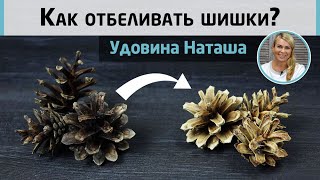 Как отбеливать шишки?

Удовина Наташа